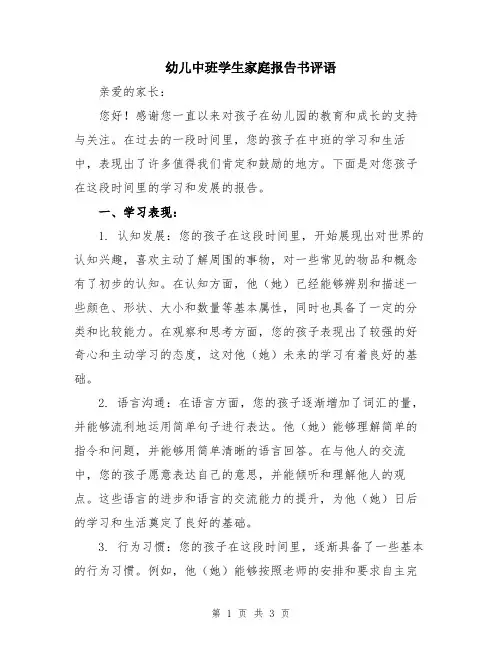 幼儿中班学生家庭报告书评语

亲爱的家长：

您好！感谢您一直以来对孩子在幼儿园的教育和成长的支持与关注。在过去的一段时间里，您的孩子在中班的学习和生活中，表现出了许多值得我们肯定和鼓励的地方。下面是对您孩子在这段时间里的学习和发展的报告。

一、学习表现：

1. 认知发展：您的孩子在这段时间里，开始展现出对世界的认知兴趣，喜欢主动了解周围的事物，对一些常见的物品和概念有了初步的认知。在认知方面，他（她）已经能够辨别和描述一些颜色、形状、大小和数量等基本属性，同时也具备了一定的分类和比较能力。在观察和思考方面，您的孩子表现出了较强的好奇心和主动学习的态度，这对他（她）未来的学习有着良好的基础。

2. 语言沟通：在语言方面，您的孩子逐渐增加了词汇的量，并能够流利地运用简单句子进行表达。他（她）能够理解简单的指令和问题，并能够用简单清晰的语言回答。在与他人的交流中，您的孩子愿意表达自己的意思，并能倾听和理解他人的观点。这些语言的进步和语言的交流能力的提升，为他（她）日后的学习和生活奠定了良好的基础。

3. 行为习惯：您的孩子在这段时间里，逐渐具备了一些基本的行为习惯。例如，他（她）能够按照老师的安排和要求自主完

第 1 页 共 3 页